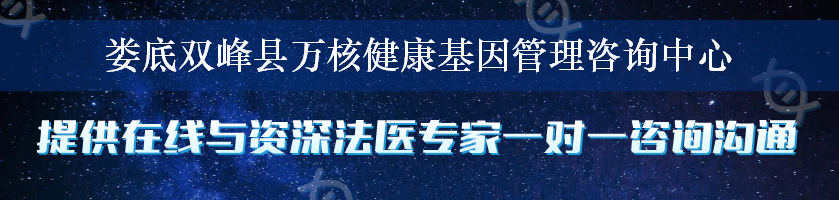 娄底双峰县万核健康基因管理咨询中心

提供在线与资深法医专家一对一咨询沟通